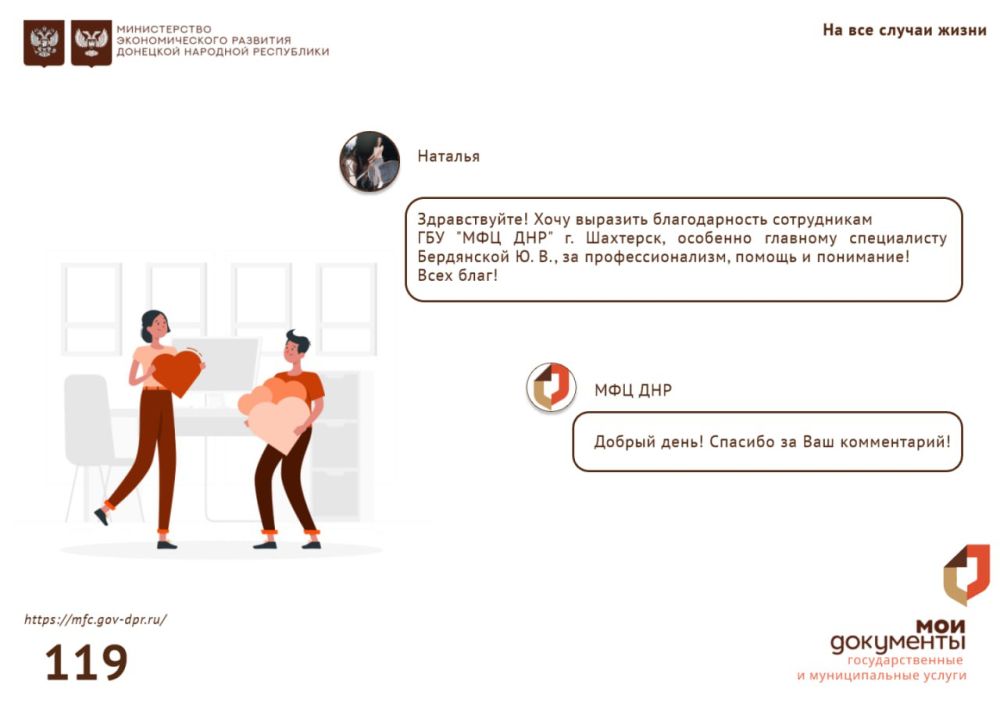 МИНИСТЕРСТВО ЭКОНОМИЧЕСКОГО РАЗВИТИЯ ДОНЕЦКОЙ НАРОДНОЙ РЕСПУБЛИКИ

На все случаи жизни

Наталья

Здравствуйте! Хочу выразить благодарность сотрудникам ГБУ "МФЦ ДНР" г. Шахтерск, особенно главному специалисту Бердянской Ю. В., за профессионализм, помощь и понимание! Всех благ!

МФЦ ДНР

Добрый день! Спасибо за Ваш комментарий!

https://mfc.gov-dpr.ru/

119

мои документы
государственные
и муниципальные услуги